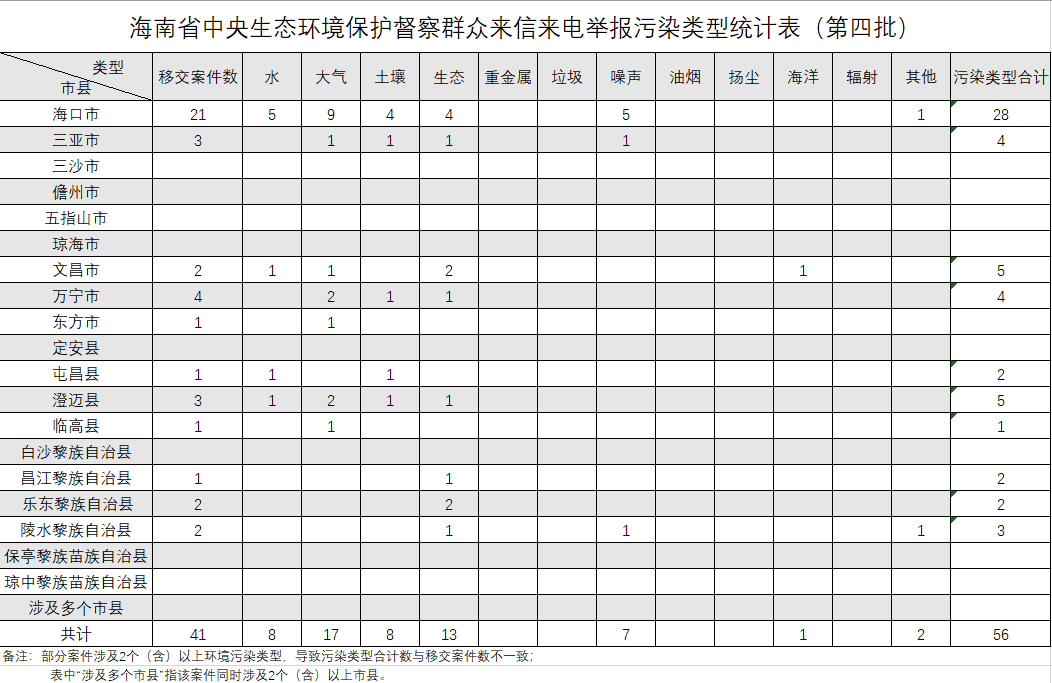 海南省中央生态环境保护督察群众来信来电举报污染类型统计表（第四批）

| 类型 市县 | 移交案件数 | 水 | 大气 | 土壤 | 生态 | 重金属 | 垃圾 | 噪声 | 油烟 | 扬尘 | 海洋 | 辐射 | 其他 | 污染类型合计 |
|---|---|---|---|---|---|---|---|---|---|---|---|---|---|---|
| 海口市 | 21 | 5 | 9 | 4 | 4 | | | 5 | | | | | 1 | 28 |
| 三亚市 | 3 | | 1 | 1 | 1 | | | 1 | | | | | | 4 |
| 三沙市 | | | | | | | | | | | | | | |
| 儋州市 | | | | | | | | | | | | | | |
| 五指山市 | | | | | | | | | | | | | | |
| 琼海市 | | | | | | | | | | | | | | |
| 文昌市 | 2 | 1 | 1 | | 2 | | | | | | 1 | | | 5 |
| 万宁市 | 4 | | 2 | 1 | 1 | | | | | | | | | 4 |
| 东方市 | 1 | | 1 | | | | | | | | | | | |
| 定安县 | | | | | | | | | | | | | | |
| 屯昌县 | 1 | 1 | | 1 | | | | | | | | | | 2 |
| 澄迈县 | 3 | 1 | 2 | 1 | 1 | | | | | | | | | 5 |
| 临高县 | 1 | | 1 | | | | | | | | | | | 1 |
| 白沙黎族自治县 | | | | | | | | | | | | | | |
| 昌江黎族自治县 | 1 | | | | 1 | | | | | | | | | 2 |
| 乐东黎族自治县 | 2 | | | | 2 | | | | | | | | | 2 |
| 陵水黎族自治县 | 2 | | | | 1 | | | 1 | | | | | 1 | 3 |
| 保亭黎族苗族自治县 | | | | | | | | | | | | | | |
| 琼中黎族苗族自治县 | | | | | | | | | | | | | | |
| 涉及多个市县 | | | | | | | | | | | | | | |
| 共计 | 41 | 8 | 17 | 8 | 13 | | | 7 | | | 1 | | 2 | 56 |

备注：部分案件涉及2个（含）以上环境污染类型，导致污染类型合计数与移交案件数不一致；
表中“涉及多个市县”指该案件同时涉及2个（含）以上市县。